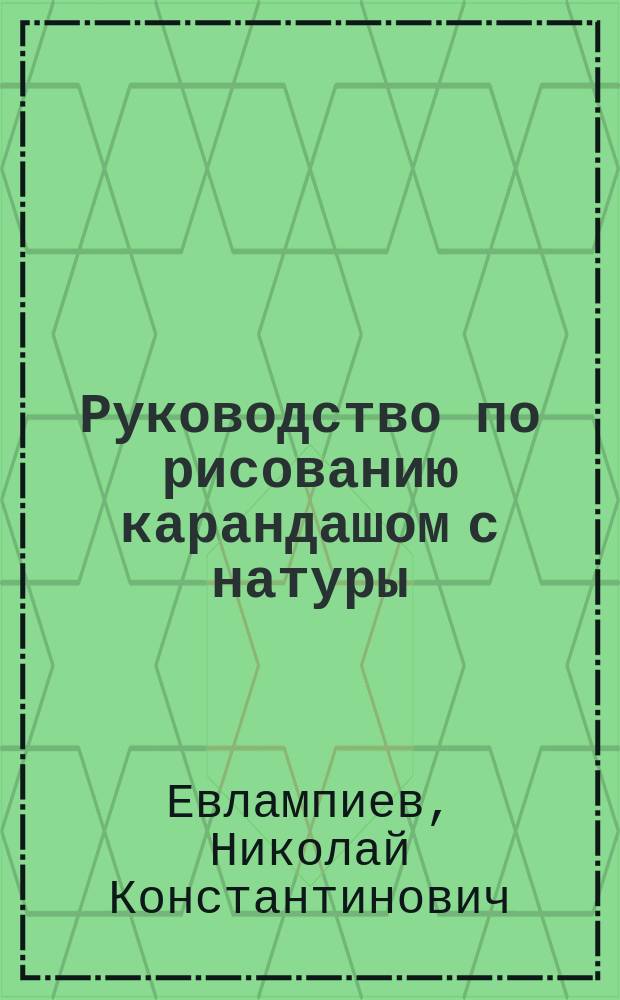 Руководство по рисованию карандашом с натуры

Евлампиев, Николай Константинович